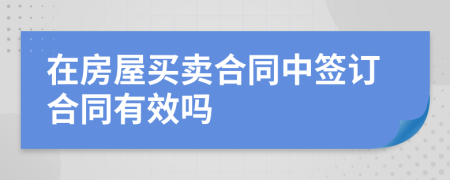 在房屋买卖合同中签订合同有效吗